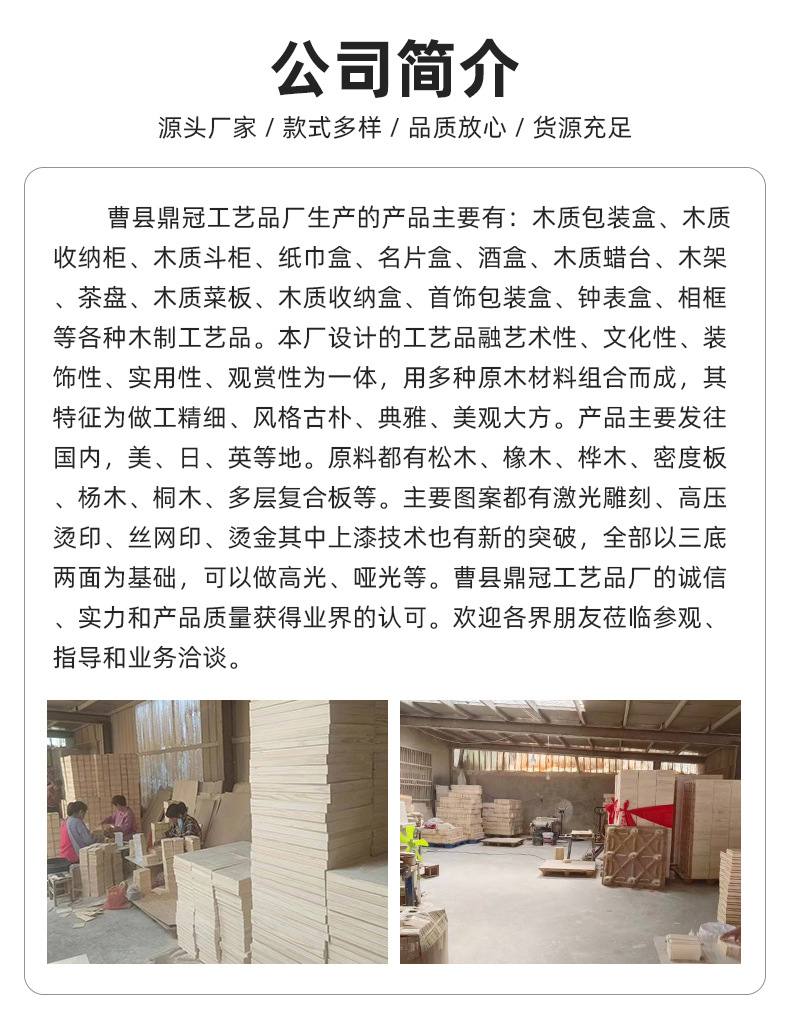 公司简介

源头厂家 / 款式多样 / 品质放心 / 货源充足

曹县鼎冠工艺品厂生产的产品主要有：木质包装盒、木质收纳柜、木质斗柜、纸巾盒、名片盒、酒盒、木质蜡台、木架、茶盘、木质菜板、木质收纳盒、首饰包装盒、钟表盒、相框等各种木制工艺品。本厂设计的工艺品融艺术性、文化性、装饰性、实用性、观赏性为一体，用多种原木材料组合而成，其特征为做工精细、风格古朴、典雅、美观大方。产品主要发往国内，美、日、英等地。原料都有松木、橡木、桦木、密度板、杨木、桐木、多层复合板等。主要图案都有激光雕刻、高压烫印、丝网印、烫金其中上漆技术也有新的突破，全部以三底两面为基础，可以做高光、哑光等。曹县鼎冠工艺品厂的诚信、实力和产品质量获得业界的认可。欢迎各界朋友莅临参观、指导和业务洽谈。